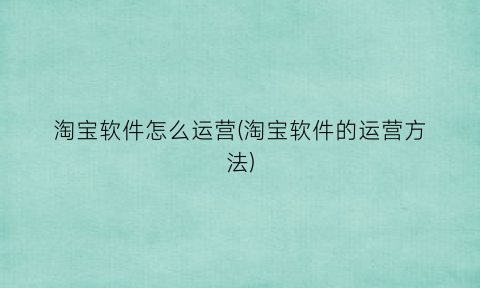 淘宝软件怎么运营(淘宝软件的运营方法)